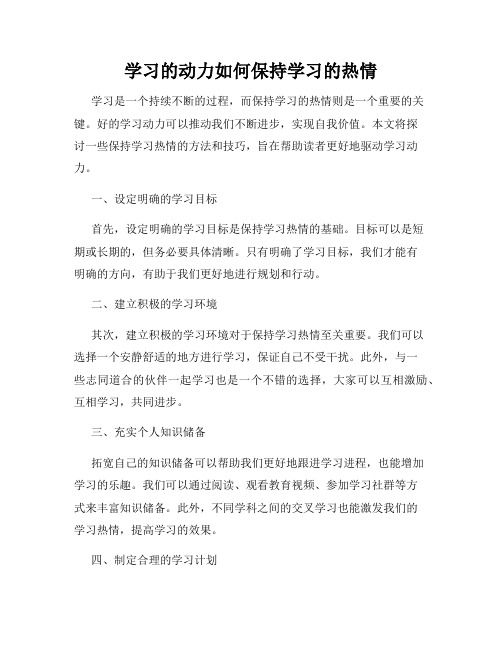 学习的动力如何保持学习的热情

学习是一个持续不断的过程，而保持学习的热情则是一个重要的关键。好的学习动力可以推动我们不断进步，实现自我价值。本文将探讨一些保持学习热情的方法和技巧，旨在帮助读者更好地驱动学习动力。

一、设定明确的学习目标

首先，设定明确的学习目标是保持学习热情的基础。目标可以是短期或长期的，但务必要具体清晰。只有明确了学习目标，我们才能有明确的方向，有助于我们更好地进行规划和行动。

二、建立积极的学习环境

其次，建立积极的学习环境对于保持学习热情至关重要。我们可以选择一个安静舒适的地方进行学习，保证自己不受干扰。此外，与一些志同道合的伙伴一起学习也是一个不错的选择，大家可以互相激励、互相学习，共同进步。

三、充实个人知识储备

拓宽自己的知识储备可以帮助我们更好地跟进学习进程，也能增加学习的乐趣。我们可以通过阅读、观看教育视频、参加学习社群等方式来丰富知识储备。此外，不同学科之间的交叉学习也能激发我们的学习热情，提高学习的效果。

四、制定合理的学习计划